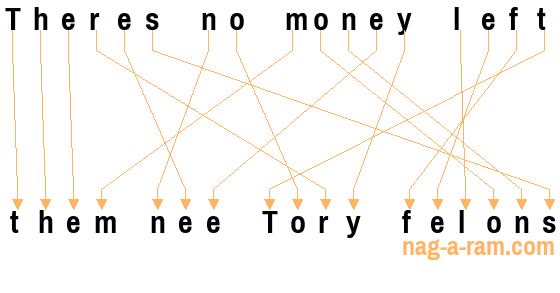 Theres no money left

them nee Tory felons

nag-a-ram.com